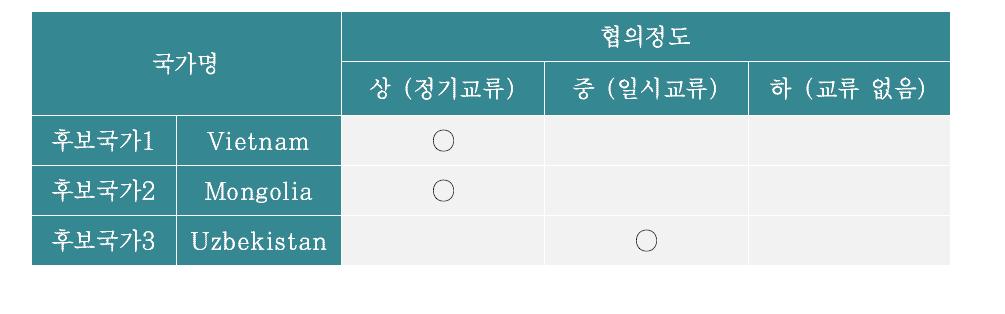 | 국가명 | | 협의정도 | | |
|---|---|---|---|---|
| | | 상 (정기교류) | 중 (일시교류) | 하 (교류 없음) |
| 후보국가1 | Vietnam | ○ | | |
| 후보국가2 | Mongolia | ○ | | |
| 후보국가3 | Uzbekistan | | ○ | |